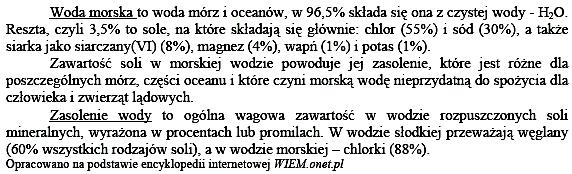 Woda morska to woda mórz i oceanów, w 96,5% składa się ona z czystej wody - $H_2O$. Reszta, czyli 3,5% to sole, na które składają się głównie: chlor (55%) i sód (30%), a także siarka jako siarczany(VI) (8%), magnez (4%), wapń (1%) i potas (1%).

Zawartość soli w morskiej wodzie powoduje jej zasolenie, które jest różne dla poszczególnych mórz, części oceanu i które czyni morską wodę nieprzydatną do spożycia dla człowieka i zwierząt lądowych.

Zasolenie wody to ogólna wagowa zawartość w wodzie rozpuszczonych soli mineralnych, wyrażona w procentach lub promilach. W wodzie słodkiej przeważają węglany (60% wszystkich rodzajów soli), a w wodzie morskiej – chlorki (88%).

Opracowano na podstawie encyklopedii internetowej WIEM.onet.pl